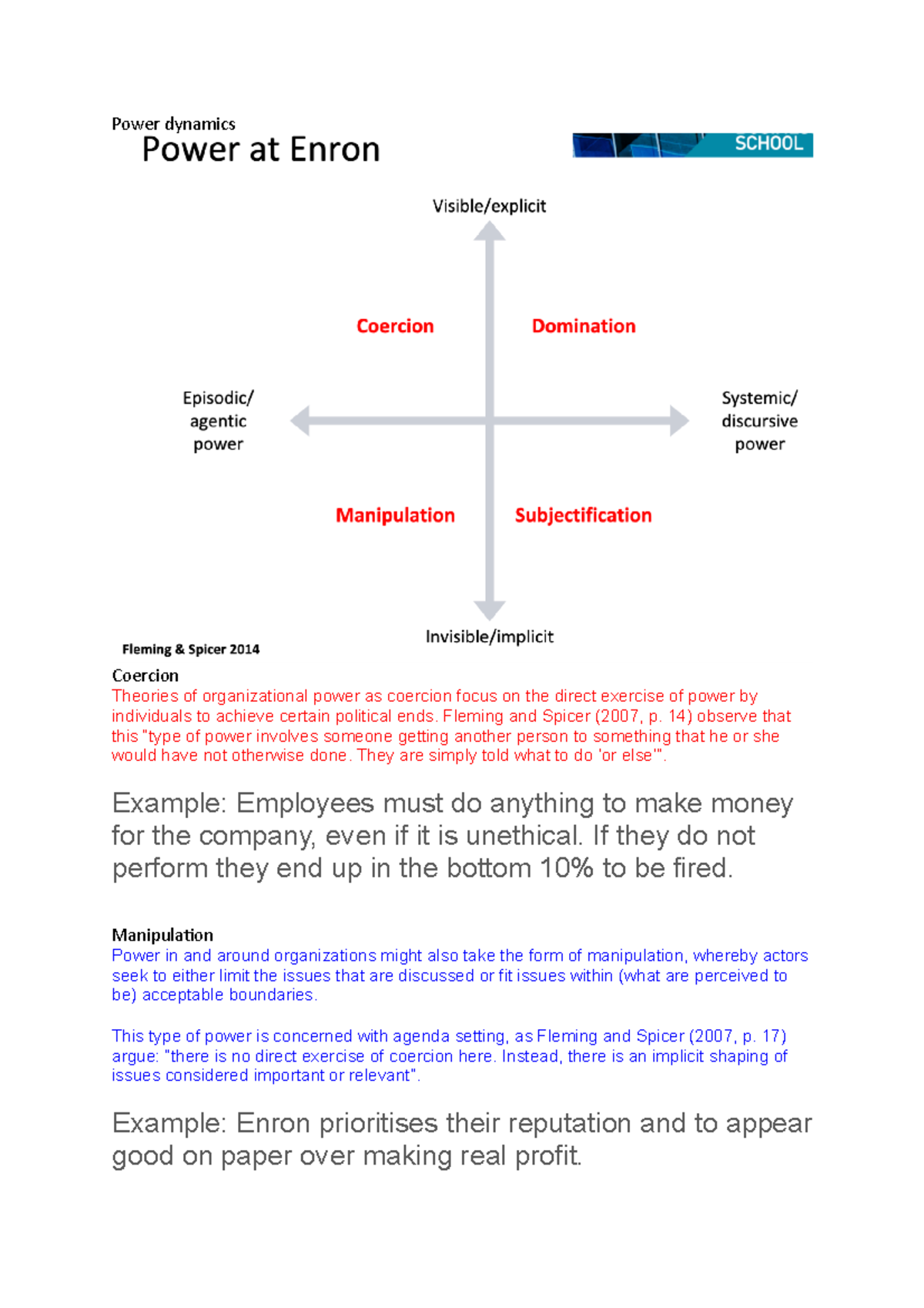 Power dynamics

Power at Enron

SCHOOL

Visible/explicit

Coercion

Domination

Episodic/ agentic power

Systemic/ discursive power

Manipulation

Subjectification

Invisible/implicit

Fleming & Spicer 2014

Coercion

Theories of organizational power as coercion focus on the direct exercise of power by individuals to achieve certain political ends. Fleming and Spicer (2007, p. 14) observe that this "type of power involves someone getting another person to something that he or she would have not otherwise done. They are simply told what to do 'or else'".

Example: Employees must do anything to make money for the company, even if it is unethical. If they do not perform they end up in the bottom 10% to be fired.

Manipulation

Power in and around organizations might also take the form of manipulation, whereby actors seek to either limit the issues that are discussed or fit issues within (what are perceived to be) acceptable boundaries.

This type of power is concerned with agenda setting, as Fleming and Spicer (2007, p. 17) argue: "there is no direct exercise of coercion here. Instead, there is an implicit shaping of issues considered important or relevant".

Example: Enron prioritises their reputation and to appear good on paper over making real profit.